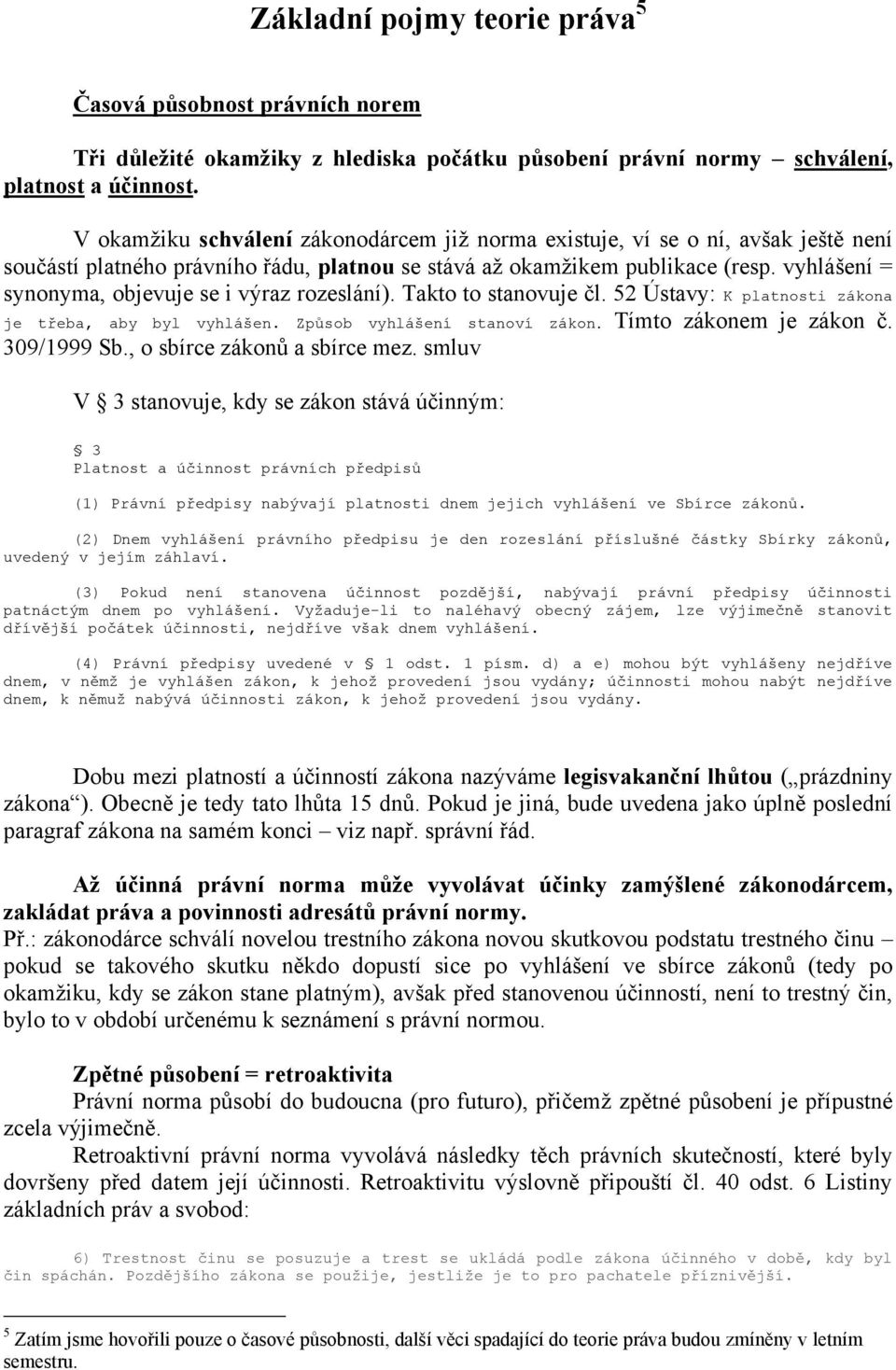 Základní pojmy teorie práva$^5$

Časová působnost právních norem

Tři důležité okamžiky z hlediska počátku působení právní normy – schválení, platnost a účinnost.

V okamžiku schválení zákonodárcem již norma existuje, ví se o ní, avšak ještě není součástí platného právního řádu, platnou se stává až okamžikem publikace (resp. vyhlášení = synonyma, objevuje se i výraz rozeslání). Takto to stanovuje čl. 52 Ústavy: K platnosti zákona je třeba, aby byl vyhlášen. Způsob vyhlášení stanoví zákon. Tímto zákonem je zákon č. 309/1999 Sb., o sbírce zákonů a sbírce mez. smluv

V  3 stanovuje, kdy se zákon stává účinným:

 3
Platnost a účinnost právních předpisů

(1) Právní předpisy nabývají platnosti dnem jejich vyhlášení ve Sbírce zákonů.

(2) Dnem vyhlášení právního předpisu je den rozeslání příslušné částky Sbírky zákonů, uvedený v jejím záhlaví.

(3) Pokud není stanovena účinnost pozdější, nabývají právní předpisy účinnosti patnáctým dnem po vyhlášení. Vyžaduje-li to naléhavý obecný zájem, lze výjimečně stanovit dřívější počátek účinnosti, nejdříve však dnem vyhlášení.

(4) Právní předpisy uvedené v  1 odst. 1 písm. d) a e) mohou být vyhlášeny nejdříve dnem, v němž je vyhlášen zákon, k jehož provedení jsou vydány; účinnosti mohou nabýt nejdříve dnem, k němuž nabývá účinnosti zákon, k jehož provedení jsou vydány.

Dobu mezi platností a účinností zákona nazýváme legisvakanční lhůtou („prázdniny zákona“). Obecně je tedy tato lhůta 15 dnů. Pokud je jiná, bude uvedena jako úplně poslední paragraf zákona na samém konci – viz např. správní řád.

Až účinná právní norma může vyvolávat účinky zamýšlené zákonodárcem, zakládat práva a povinnosti adresátů právní normy.
Př.: zákonodárce schválí novelou trestního zákona novou skutkovou podstatu trestného činu – pokud se takového skutku někdo dopustí sice po vyhlášení ve sbírce zákonů (tedy po okamžiku, kdy se zákon stane platným), avšak před stanovenou účinností, není to trestný čin, bylo to v období určenému k seznámení s právní normou.

Zpětné působení = retroaktivita
Právní norma působí do budoucna (pro futuro), přičemž zpětné působení je přípustné zcela výjimečně.
Retroaktivní právní norma vyvolává následky těch právních skutečností, které byly dovršeny před datem její účinnosti. Retroaktivitu výslovně připouští čl. 40 odst. 6 Listiny základních práv a svobod:

6) Trestnost činu se posuzuje a trest se ukládá podle zákona účinného v době, kdy byl čin spáchán. Pozdějšího zákona se použije, jestliže je to pro pachatele příznivější.

$^5$ Zatím jsme hovořili pouze o časové působnosti, další věci spadající do teorie práva budou zmíněny v letním semestru.